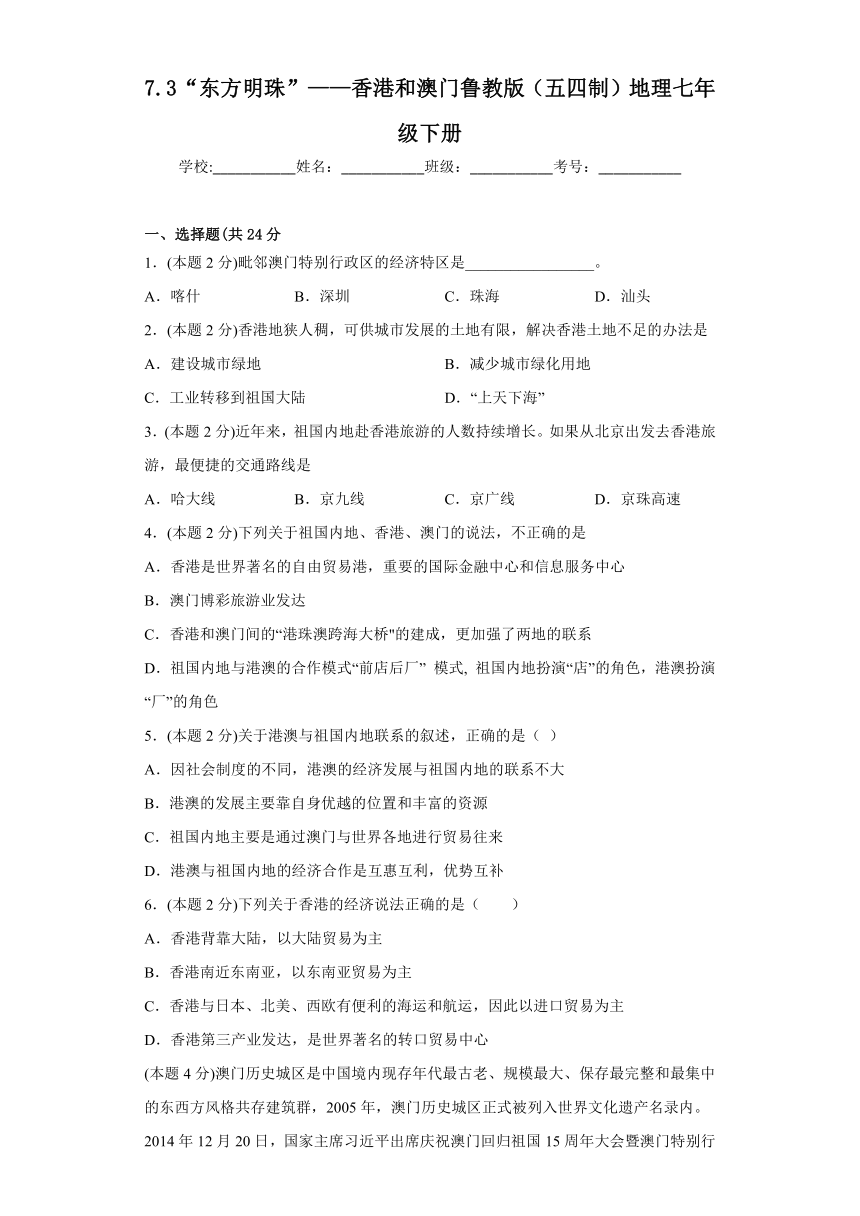 7.3“东方明珠”——香港和澳门鲁教版（五四制）地理七年级下册

学校:___________姓名：___________班级：___________考号：___________

一、选择题(共24分

1．(本题2分)毗邻澳门特别行政区的经济特区是_________________。

A．喀什　　B．深圳　　C．珠海　　D．汕头

2．(本题2分)香港地狭人稠，可供城市发展的土地有限，解决香港土地不足的办法是

A．建设城市绿地　　B．减少城市绿化用地

C．工业转移到祖国大陆　　D．“上天下海”

3．(本题2分)近年来，祖国内地赴香港旅游的人数持续增长。如果从北京出发去香港旅游，最便捷的交通路线是

A．哈大线　　B．京九线　　C．京广线　　D．京珠高速

4．(本题2分)下列关于祖国内地、香港、澳门的说法，不正确的是

A．香港是世界著名的自由贸易港，重要的国际金融中心和信息服务中心

B．澳门博彩旅游业发达

C．香港和澳门间的“港珠澳跨海大桥"的建成，更加强了两地的联系

D．祖国内地与港澳的合作模式“前店后厂” 模式, 祖国内地扮演“店”的角色，港澳扮演“厂”的角色

5．(本题2分)关于港澳与祖国内地联系的叙述，正确的是（ ）

A．因社会制度的不同，港澳的经济发展与祖国内地的联系不大

B．港澳的发展主要靠自身优越的位置和丰富的资源

C．祖国内地主要是通过澳门与世界各地进行贸易往来

D．港澳与祖国内地的经济合作是互惠互利，优势互补

6．(本题2分)下列关于香港的经济说法正确的是（　　）

A．香港背靠大陆，以大陆贸易为主

B．香港南近东南亚，以东南亚贸易为主

C．香港与日本、北美、西欧有便利的海运和航运，因此以进口贸易为主

D．香港第三产业发达，是世界著名的转口贸易中心

(本题4分)澳门历史城区是中国境内现存年代最古老、规模最大、保存最完整和最集中的东西方风格共存建筑群，2005年，澳门历史城区正式被列入世界文化遗产名录内。2014年12月20日，国家主席习近平出席庆祝澳门回归祖国15周年大会暨澳门特别行